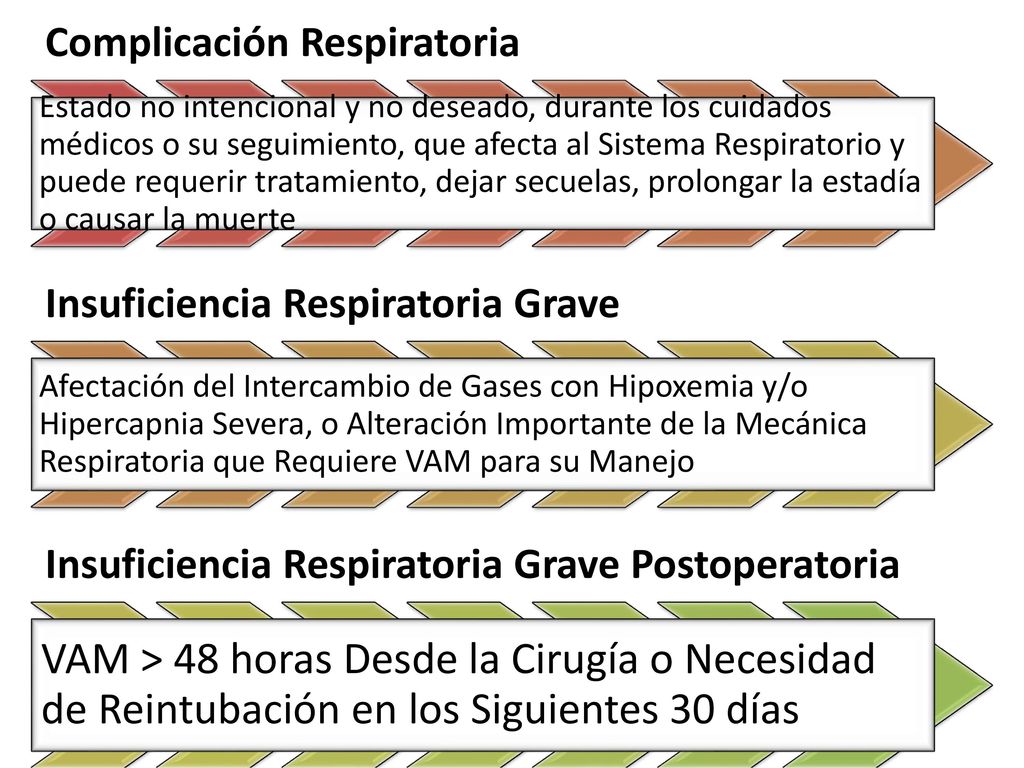 Complicación Respiratoria

Estado no intencional y no deseado, durante los cuidados médicos o su seguimiento, que afecta al Sistema Respiratorio y puede requerir tratamiento, dejar secuelas, prolongar la estadía o causar la muerte

Insuficiencia Respiratoria Grave

Afectación del Intercambio de Gases con Hipoxemia y/o Hipercapnia Severa, o Alteración Importante de la Mecánica Respiratoria que Requiere VAM para su Manejo

Insuficiencia Respiratoria Grave Postoperatoria

VAM > 48 horas Desde la Cirugía o Necesidad de Reintubación en los Siguientes 30 días